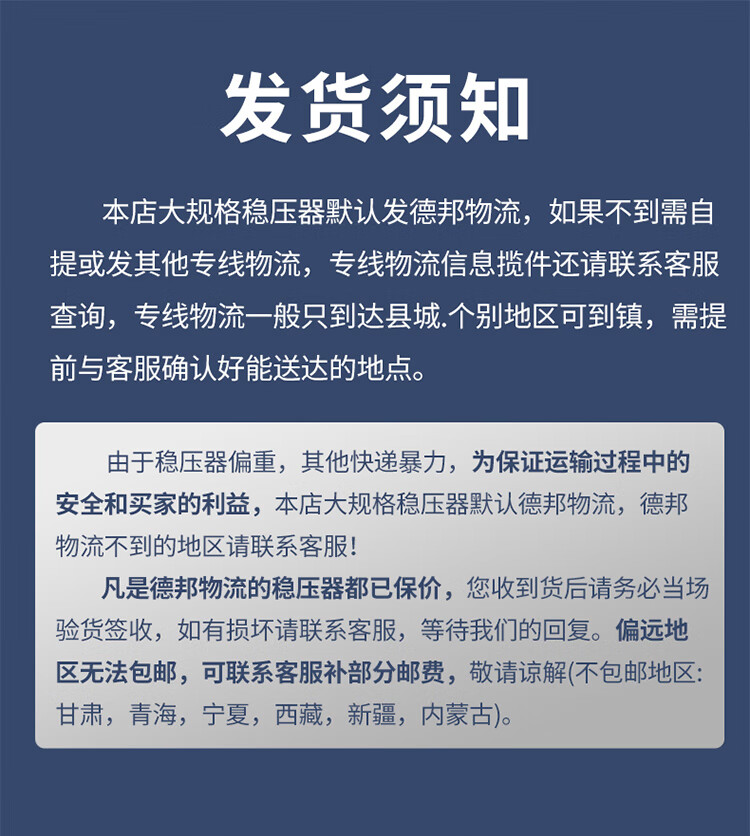 发货须知

本店大规格稳压器默认发德邦物流，如果不到需自提或发其他专线物流，专线物流信息揽件还请联系客服查询，专线物流一般只到达县城.个别地区可到镇，需提前与客服确认好能送达的地点。

由于稳压器偏重，其他快递暴力，为保证运输过程中的安全和买家的利益，本店大规格稳压器默认德邦物流，德邦物流不到的地区请联系客服！

凡是德邦物流的稳压器都已保价，您收到货后请务必当场验货签收，如有损坏请联系客服，等待我们的回复。偏远地区无法包邮，可联系客服补部分邮费，敬请谅解(不包邮地区：甘肃，青海，宁夏，西藏，新疆，内蒙古)。